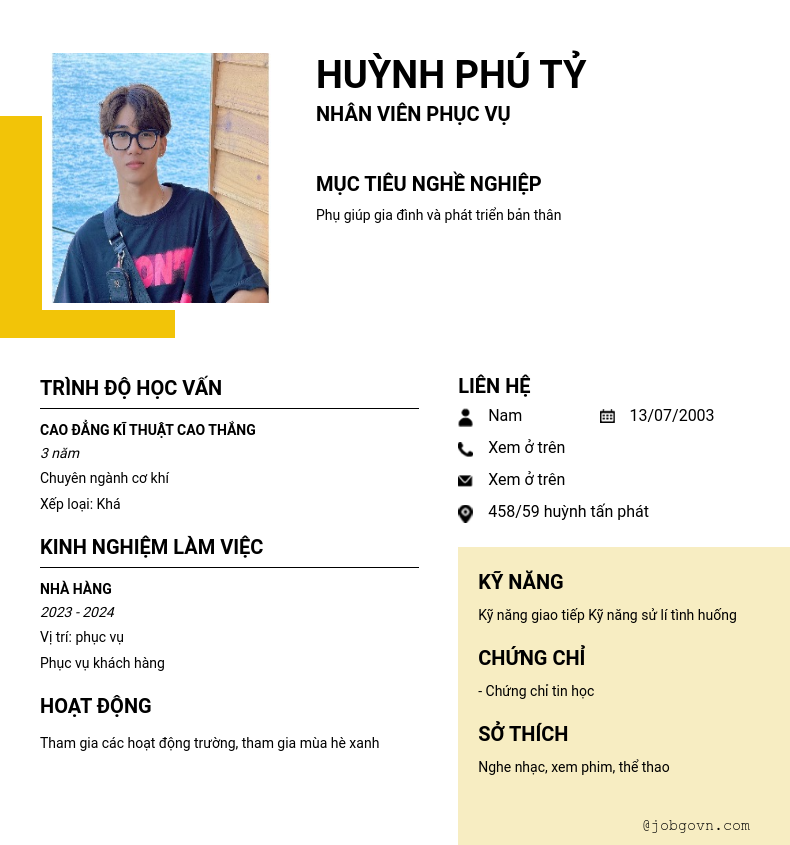 HUỲNH PHÚ TỶ
NHÂN VIÊN PHỤC VỤ

MỤC TIÊU NGHỀ NGHIỆP
Phụ giúp gia đình và phát triển bản thân

TRÌNH ĐỘ HỌC VẤN

CAO ĐẲNG KĨ THUẬT CAO THẮNG
3 năm
Chuyên ngành cơ khí
Xếp loại: Khá

KINH NGHIỆM LÀM VIỆC

NHÀ HÀNG
2023 - 2024
Vị trí: phục vụ
Phục vụ khách hàng

HOẠT ĐỘNG

Tham gia các hoạt động trường, tham gia mùa hè xanh

LIÊN HỆ
Nam
13/07/2003
Xem ở trên
Xem ở trên
458/59 huỳnh tấn phát

KỸ NĂNG
Kỹ năng giao tiếp Kỹ năng sử lí tình huống

CHỨNG CHỈ
- Chứng chỉ tin học

SỞ THÍCH
Nghe nhạc, xem phim, thể thao

@jobgovn.com